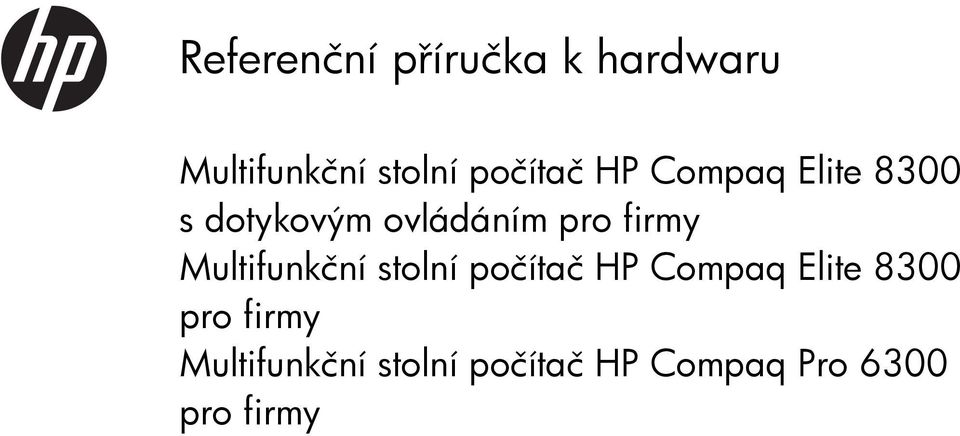 hp

Referenční příručka k hardwaru

Multifunkční stolní počítač HP Compaq Elite 8300 s dotykovým ovládáním pro firmy
Multifunkční stolní počítač HP Compaq Elite 8300 pro firmy
Multifunkční stolní počítač HP Compaq Pro 6300 pro firmy